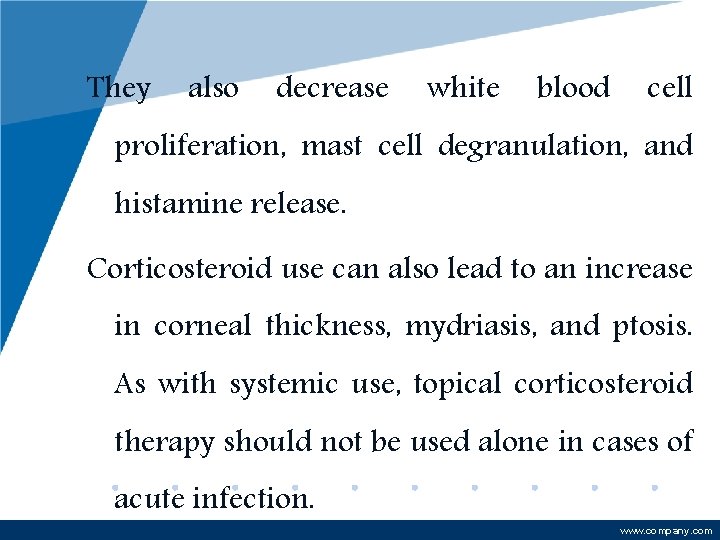 They also decrease white blood cell proliferation, mast cell degranulation, and histamine release.

Corticosteroid use can also lead to an increase in corneal thickness, mydriasis, and ptosis. As with systemic use, topical corticosteroid therapy should not be used alone in cases of acute infection.

www.company.com